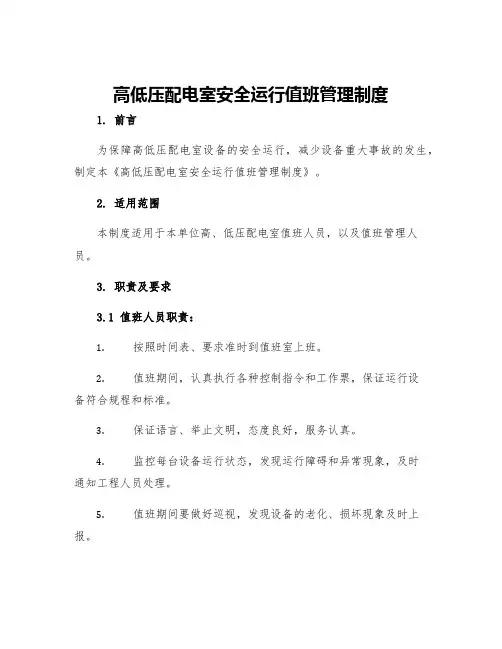 高低压配电室安全运行值班管理制度

1. 前言

为保障高低压配电室设备的安全运行，减少设备重大事故的发生，制定本《高低压配电室安全运行值班管理制度》。

2. 适用范围

本制度适用于本单位高、低压配电室值班人员，以及值班管理人员。

3. 职责及要求

3.1 值班人员职责：

1. 按照时间表、要求准时到值班室上班。

2. 值班期间，认真执行各种控制指令和工作票，保证运行设备符合规程和标准。

3. 保证语言、举止文明，态度良好，服务认真。

4. 监控每台设备运行状态，发现运行障碍和异常现象，及时通知工程人员处理。

5. 值班期间要做好巡视，发现设备的老化、损坏现象及时上报。